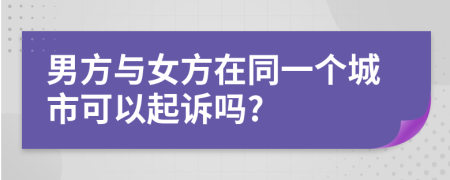 男方与女方在同一个城市可以起诉吗?